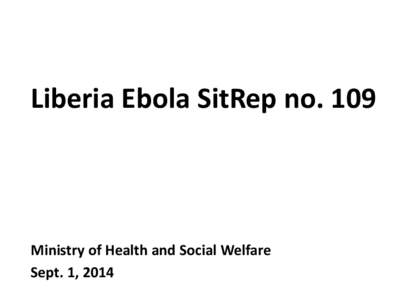 Liberia Ebola SitRep no. 109

Ministry of Health and Social Welfare
Sept. 1, 2014